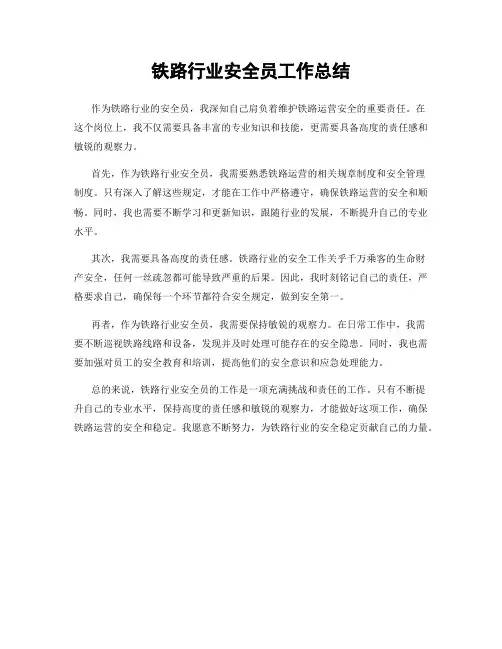 铁路行业安全员工作总结

作为铁路行业的安全员，我深知自己肩负着维护铁路运营安全的重要责任。在这个岗位上，我不仅需要具备丰富的专业知识和技能，更需要具备高度的责任感和敏锐的观察力。

首先，作为铁路行业安全员，我需要熟悉铁路运营的相关规章制度和安全管理制度。只有深入了解这些规定，才能在工作中严格遵守，确保铁路运营的安全和顺畅。同时，我也需要不断学习和更新知识，跟随行业的发展，不断提升自己的专业水平。

其次，我需要具备高度的责任感。铁路行业的安全工作关乎千万乘客的生命财产安全，任何一丝疏忽都可能导致严重的后果。因此，我时刻铭记自己的责任，严格要求自己，确保每一个环节都符合安全规定，做到安全第一。

再者，作为铁路行业安全员，我需要保持敏锐的观察力。在日常工作中，我需要不断巡视铁路线路和设备，发现并及时处理可能存在的安全隐患。同时，我也需要加强对员工的安全教育和培训，提高他们的安全意识和应急处理能力。

总的来说，铁路行业安全员的工作是一项充满挑战和责任的工作。只有不断提升自己的专业水平，保持高度的责任感和敏锐的观察力，才能做好这项工作，确保铁路运营的安全和稳定。我愿意不断努力，为铁路行业的安全稳定贡献自己的力量。